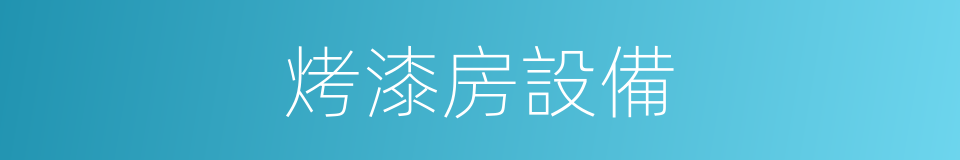 烤漆房設備